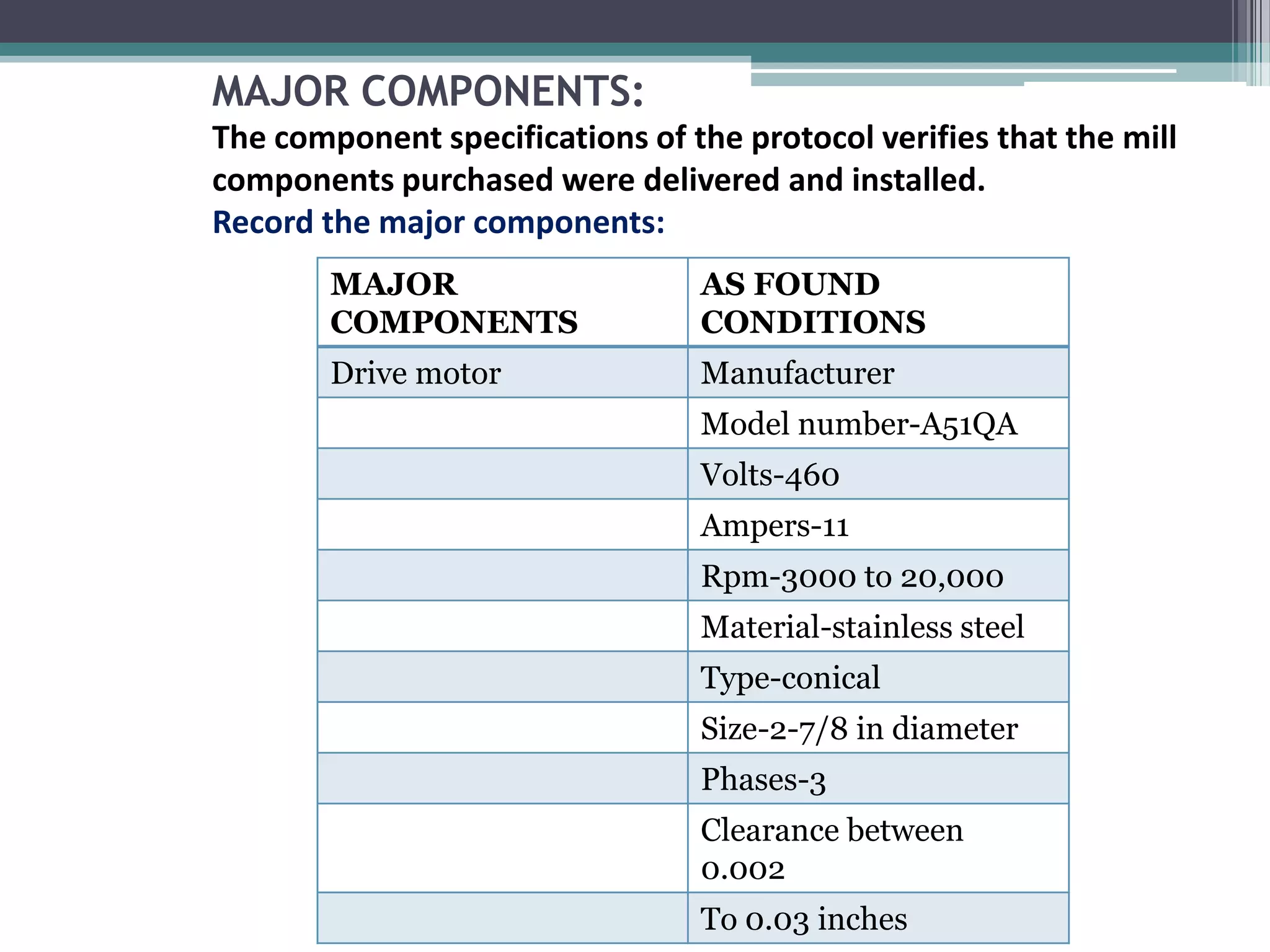 MAJOR COMPONENTS:

The component specifications of the protocol verifies that the mill components purchased were delivered and installed.

Record the major components:

| MAJOR COMPONENTS | AS FOUND CONDITIONS |
|---|---|
| Drive motor | Manufacturer |
| | Model number-A51QA |
| | Volts-460 |
| | Ampers-11 |
| | Rpm-3000 to 20,000 |
| | Material-stainless steel |
| | Type-conical |
| | Size-2-7/8 in diameter |
| | Phases-3 |
| | Clearance between 0.002 |
| | To 0.03 inches |